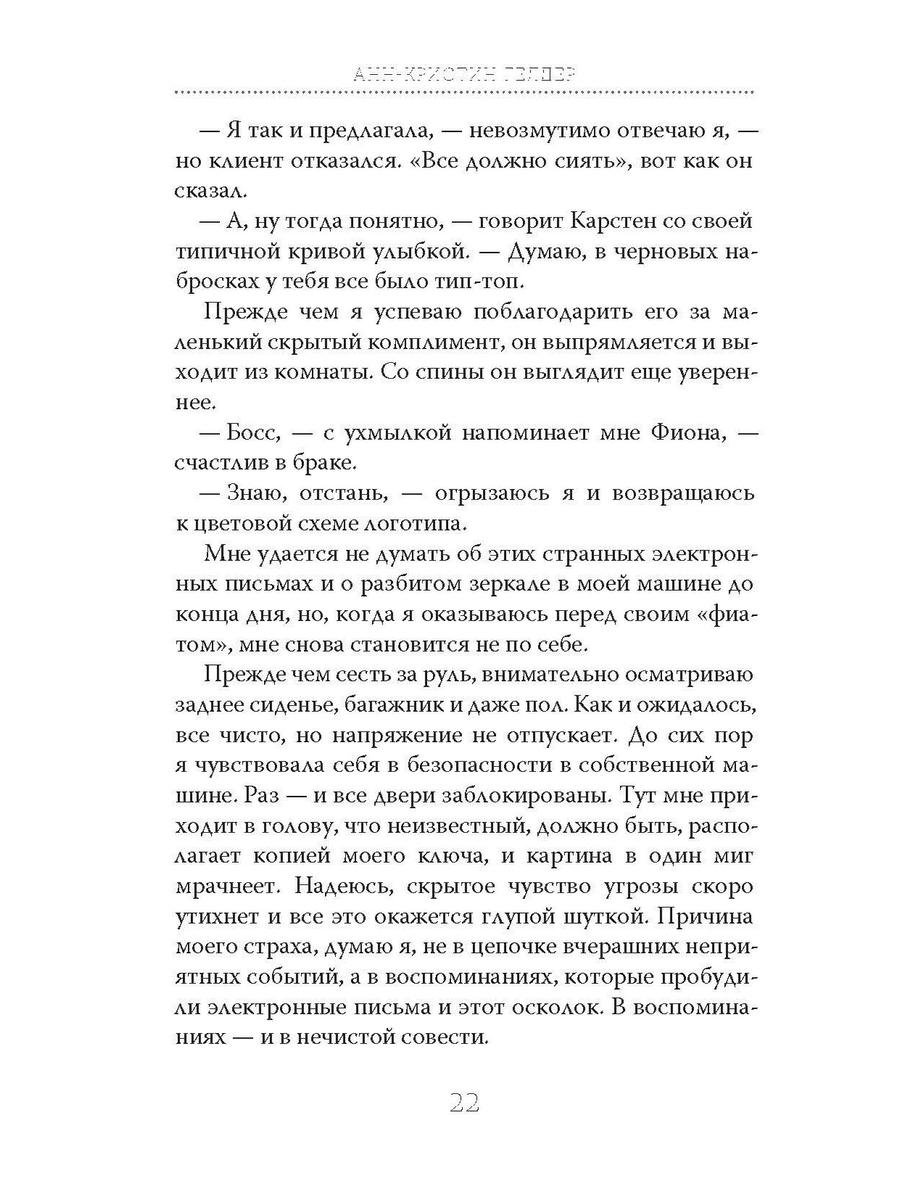 АНН-КРИСТИН ГЕЛДЕР

— Я так и предлагала, — невозмутимо отвечаю я, — но клиент отказался. «Все должно сиять», вот как он сказал.

— А, ну тогда понятно, — говорит Карстен со своей типичной кривой улыбкой. — Думаю, в черновых набросках у тебя все было тип-топ.

Прежде чем я успеваю поблагодарить его за маленький скрытый комплимент, он выпрямляется и выходит из комнаты. Со спины он выглядит еще увереннее.

— Босс, — с ухмылкой напоминает мне Фиона, — счастлив в браке.

— Знаю, отстань, — огрызаюсь я и возвращаюсь к цветовой схеме логотипа.

Мне удается не думать об этих странных электронных письмах и о разбитом зеркале в моей машине до конца дня, но, когда я оказываюсь перед своим «фиатом», мне снова становится не по себе.

Прежде чем сесть за руль, внимательно осматриваю заднее сиденье, багажник и даже пол. Как и ожидалось, все чисто, но напряжение не отпускает. До сих пор я чувствовала себя в безопасности в собственной машине. Раз — и все двери заблокированы. Тут мне приходит в голову, что неизвестный, должно быть, располагает копией моего ключа, и картина в один миг мрачнеет. Надеюсь, скрытое чувство угрозы скоро утихнет и все это окажется глупой шуткой. Причина моего страха, думаю я, не в цепочке вчерашних неприятных событий, а в воспоминаниях, которые пробудили электронные письма и этот осколок. В воспоминаниях — и в нечистой совести.

22